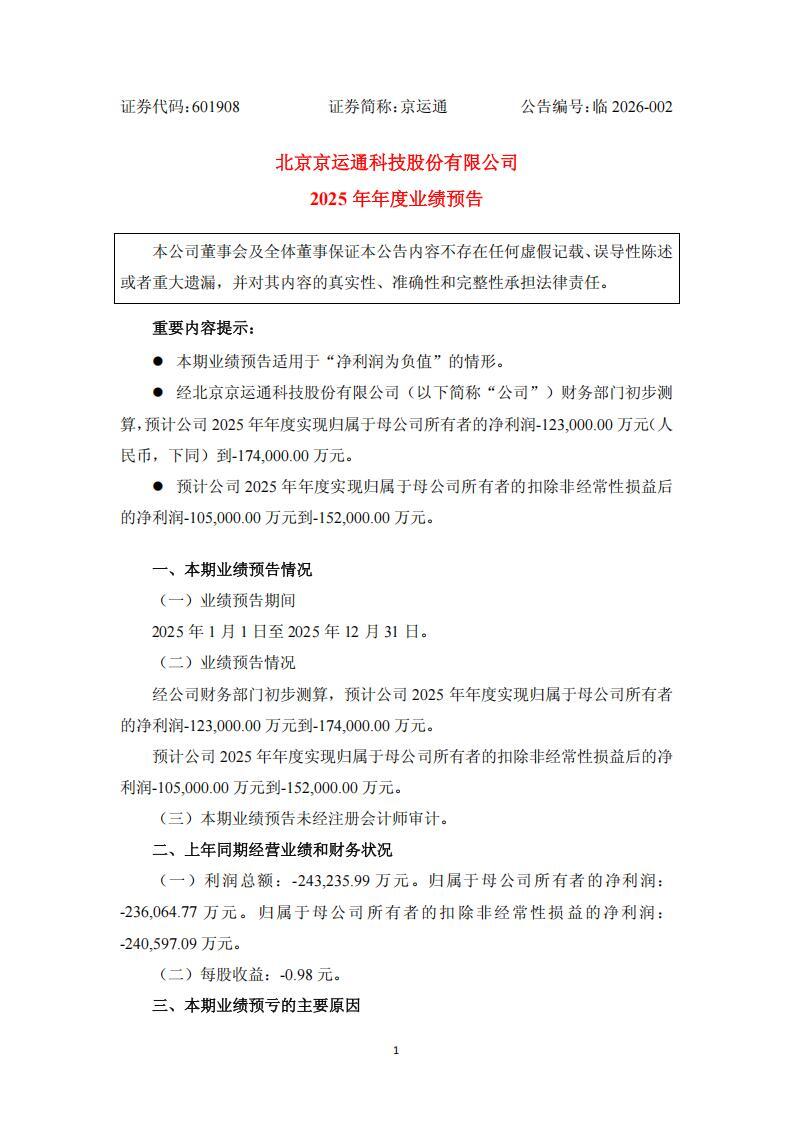 证券代码：601908　　证券简称：京运通　　公告编号：临 2026-002

北京京运通科技股份有限公司
2025 年年度业绩预告

本公司董事会及全体董事保证本公告内容不存在任何虚假记载、误导性陈述或者重大遗漏，并对其内容的真实性、准确性和完整性承担法律责任。

重要内容提示：

● 本期业绩预告适用于“净利润为负值”的情形。

● 经北京京运通科技股份有限公司（以下简称“公司”）财务部门初步测算，预计公司 2025 年年度实现归属于母公司所有者的净利润-123,000.00 万元（人民币，下同）到-174,000.00 万元。

● 预计公司 2025 年年度实现归属于母公司所有者的扣除非经常性损益后的净利润-105,000.00 万元到-152,000.00 万元。

一、本期业绩预告情况

（一）业绩预告期间

2025 年 1 月 1 日至 2025 年 12 月 31 日。

（二）业绩预告情况

经公司财务部门初步测算，预计公司 2025 年年度实现归属于母公司所有者的净利润-123,000.00 万元到-174,000.00 万元。

预计公司 2025 年年度实现归属于母公司所有者的扣除非经常性损益后的净利润-105,000.00 万元到-152,000.00 万元。

（三）本期业绩预告未经注册会计师审计。

二、上年同期经营业绩和财务状况

（一）利润总额：-243,235.99 万元。归属于母公司所有者的净利润：-236,064.77 万元。归属于母公司所有者的扣除非经常性损益的净利润：-240,597.09 万元。

（二）每股收益：-0.98 元。

三、本期业绩预亏的主要原因

1